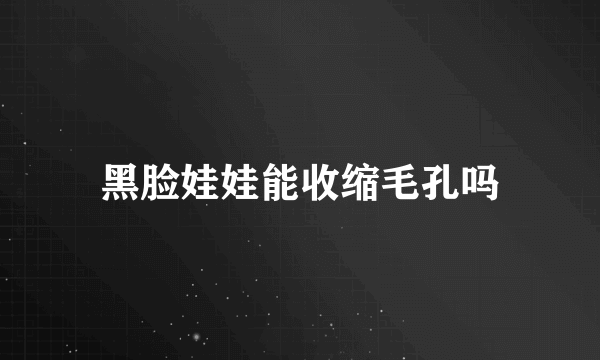 黑脸娃娃能收缩毛孔吗